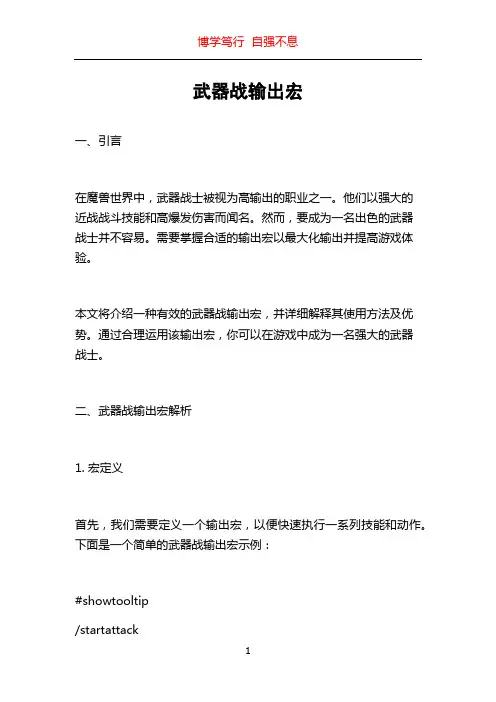 博学笃行 自强不息

武器战输出宏

一、引言

在魔兽世界中，武器战士被视为高输出的职业之一。他们以强大的近战战斗技能和高爆发伤害而闻名。然而，要成为一名出色的武器战士并不容易。需要掌握合适的输出宏以最大化输出并提高游戏体验。

本文将介绍一种有效的武器战输出宏，并详细解释其使用方法及优势。通过合理运用该输出宏，你可以在游戏中成为一名强大的武器战士。

二、武器战输出宏解析

1. 宏定义

首先，我们需要定义一个输出宏，以便快速执行一系列技能和动作。下面是一个简单的武器战输出宏示例：

#showtooltip

/startattack

1